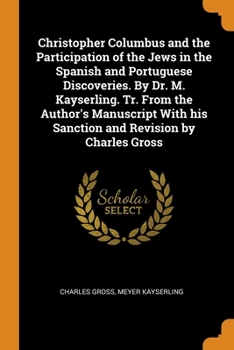 Christopher Columbus and the Participation of the Jews in the Spanish and Portuguese Discoveries. By Dr. M. Kayserling. Tr. From the Author's Manuscript With his Sanction and Revision by Charles Gross

Scholar
SELECT

CHARLES GROSS, MEYER KAYSERLING